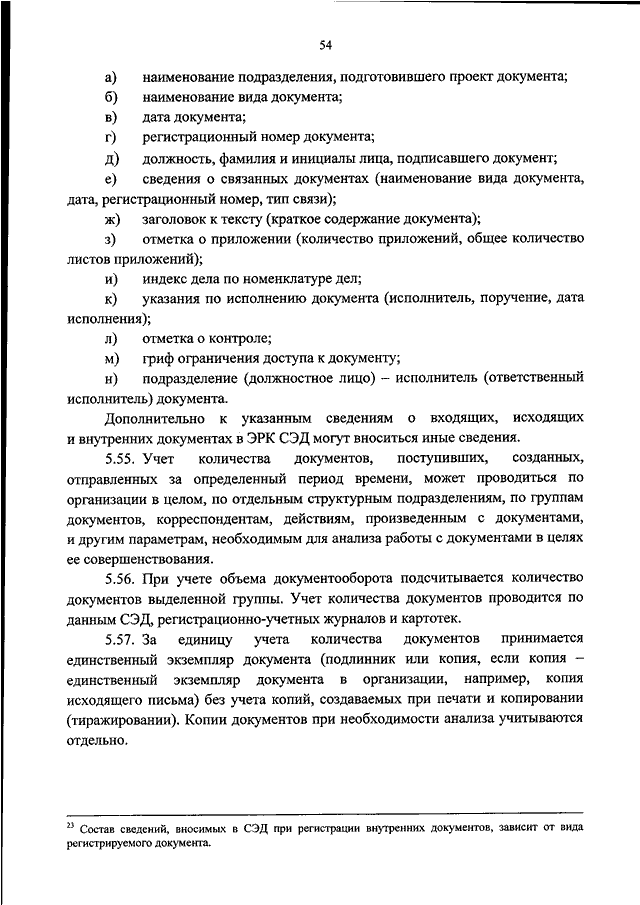 54

а) наименование подразделения, подготовившего проект документа;

б) наименование вида документа;

в) дата документа;

г) регистрационный номер документа;

д) должность, фамилия и инициалы лица, подписавшего документ;

е) сведения о связанных документах (наименование вида документа, дата, регистрационный номер, тип связи);

ж) заголовок к тексту (краткое содержание документа);

з) отметка о приложении (количество приложений, общее количество листов приложений);

и) индекс дела по номенклатуре дел;

к) указания по исполнению документа (исполнитель, поручение, дата исполнения);

л) отметка о контроле;

м) гриф ограничения доступа к документу;

н) подразделение (должностное лицо) – исполнитель (ответственный исполнитель) документа.

Дополнительно к указанным сведениям о входящих, исходящих и внутренних документах в ЭРК СЭД могут вноситься иные сведения.

5.55. Учет количества документов, поступивших, созданных, отправленных за определенный период времени, может проводиться по организации в целом, по отдельным структурным подразделениям, по группам документов, корреспондентам, действиям, произведенным с документами, и другим параметрам, необходимым для анализа работы с документами в целях ее совершенствования.

5.56. При учете объема документооборота подсчитывается количество документов выделенной группы. Учет количества документов проводится по данным СЭД, регистрационно-учетных журналов и картотек.

5.57. За единицу учета количества документов принимается единственный экземпляр документа (подлинник или копия, если копия – единственный экземпляр документа в организации, например, копия исходящего письма) без учета копий, создаваемых при печати и копировании (тиражировании). Копии документов при необходимости анализа учитываются отдельно.

$^{23}$ Состав сведений, вносимых в СЭД при регистрации внутренних документов, зависит от вида регистрируемого документа.